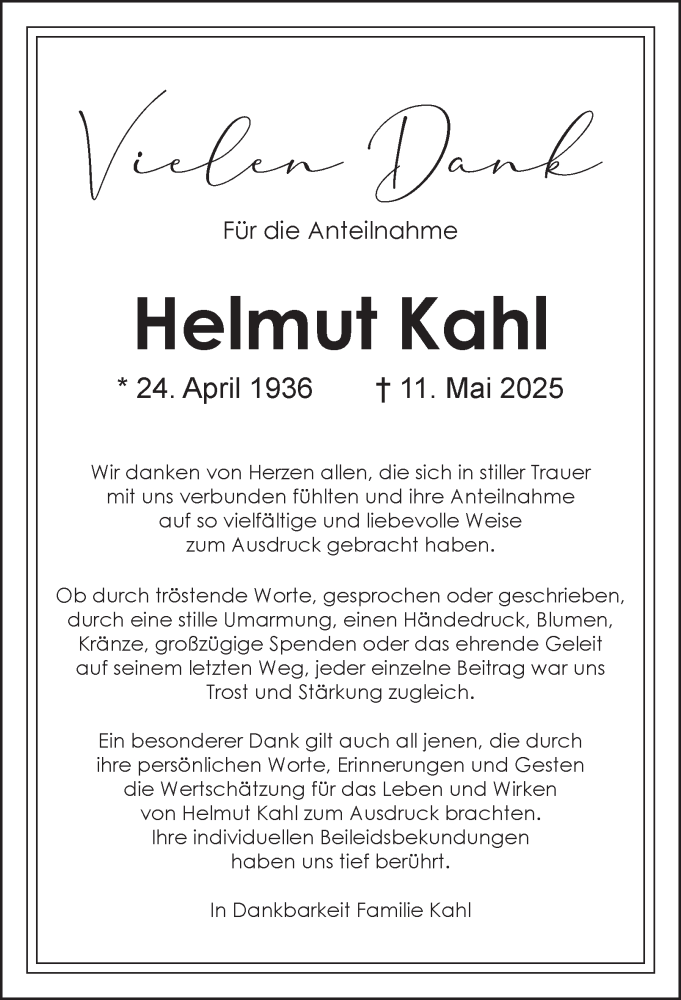 Vielen Dank

Für die Anteilnahme

Helmut Kahl

* 24. April 1936 † 11. Mai 2025

Wir danken von Herzen allen, die sich in stiller Trauer mit uns verbunden fühlten und ihre Anteilnahme auf so vielfältige und liebevolle Weise zum Ausdruck gebracht haben.

Ob durch tröstende Worte, gesprochen oder geschrieben, durch eine stille Umarmung, einen Händedruck, Blumen, Kränze, großzügige Spenden oder das ehrende Geleit auf seinem letzten Weg, jeder einzelne Beitrag war uns Trost und Stärkung zugleich.

Ein besonderer Dank gilt auch all jenen, die durch ihre persönlichen Worte, Erinnerungen und Gesten die Wertschätzung für das Leben und Wirken von Helmut Kahl zum Ausdruck brachten. Ihre individuellen Beileidsbekundungen haben uns tief berührt.

In Dankbarkeit Familie Kahl